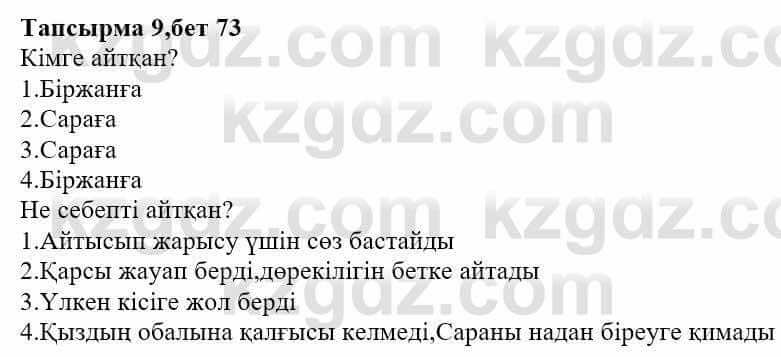 **Тапсырма 9,бет 73**
Кімге айтқан?
1.Біржанға
2.Сараға
3.Сараға
4.Біржанға
Не себепті айтқан?
1.Айтысып жарысу үшін сөз бастайды
2.Қарсы жауап берді,дөрекілігін бетке айтады
3.Үлкен кісіге жол берді
4.Қыздың обалына қалғысы келмеді,Сараны надан біреуге қимады

kzgdz.com kzgdz.com kzgdz.com kzgdz.com kzgdz.com kzgdz.com